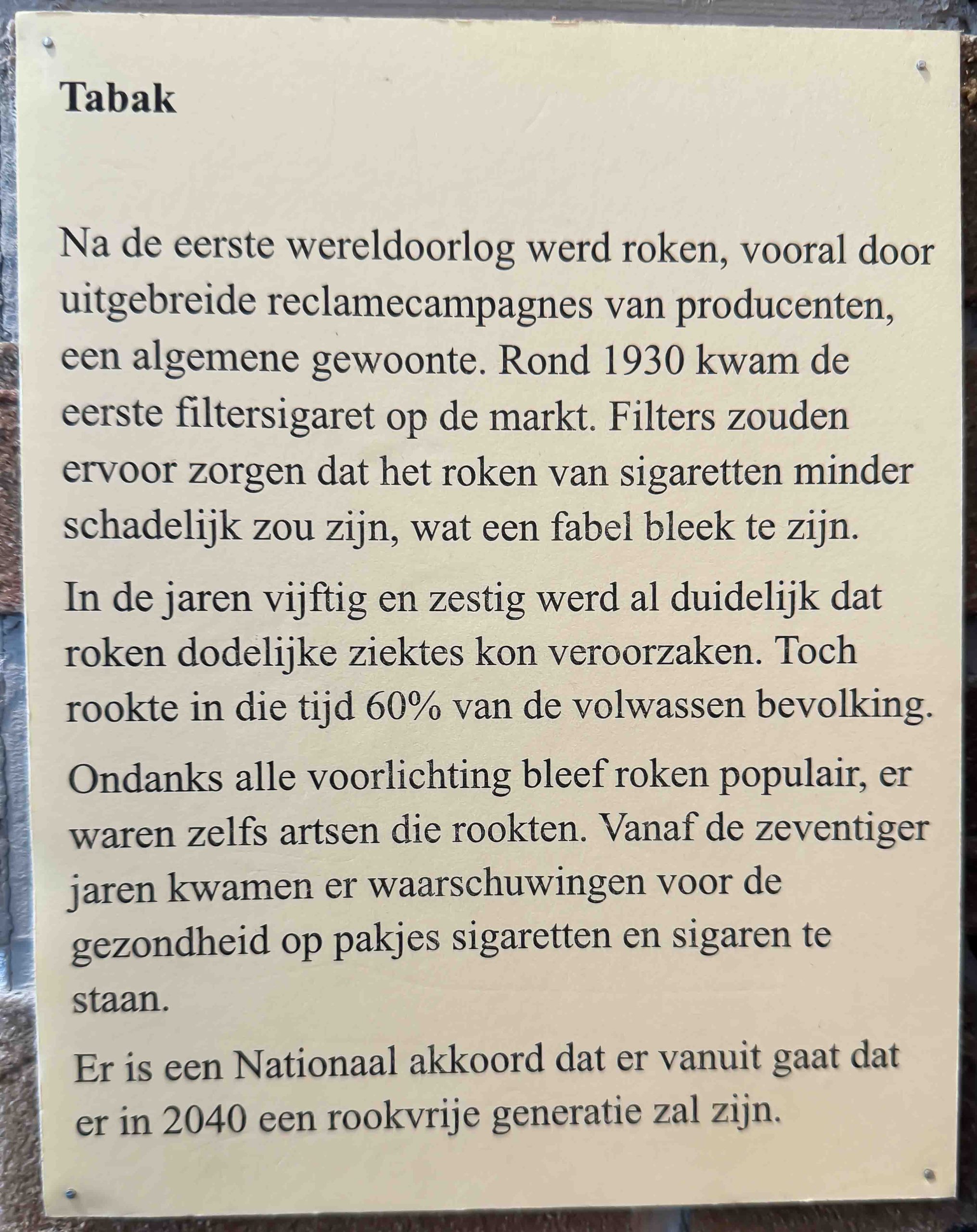 Tabak

Na de eerste wereldoorlog werd roken, vooral door uitgebreide reclamecampagnes van producenten, een algemene gewoonte. Rond 1930 kwam de eerste filtersigaret op de markt. Filters zouden ervoor zorgen dat het roken van sigaretten minder schadelijk zou zijn, wat een fabel bleek te zijn.

In de jaren vijftig en zestig werd al duidelijk dat roken dodelijke ziektes kon veroorzaken. Toch rookte in die tijd 60% van de volwassen bevolking.

Ondanks alle voorlichting bleef roken populair, er waren zelfs artsen die rookten. Vanaf de zeventiger jaren kwamen er waarschuwingen voor de gezondheid op pakjes sigaretten en sigaren te staan.

Er is een Nationaal akkoord dat er vanuit gaat dat er in 2040 een rookvrije generatie zal zijn.